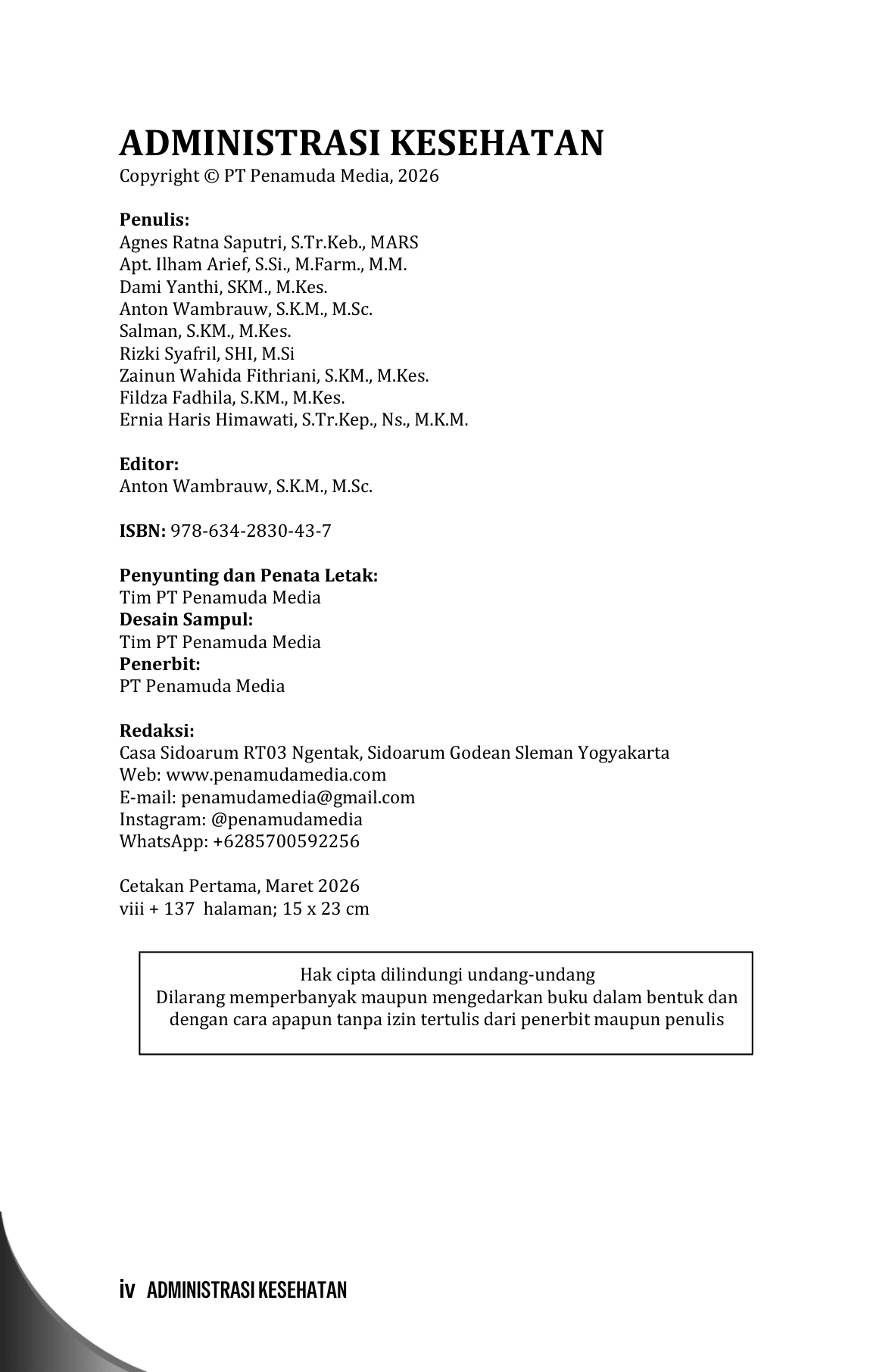 ADMINISTRASI KESEHATAN
Copyright © PT Penamuda Media, 2026

Penulis:
Agnes Ratna Saputri, S.Tr.Keb., MARS
Apt. Ilham Arief, S.Si., M.Farm., M.M.
Dami Yanthi, SKM., M.Kes.
Anton Wambrauw, S.K.M., M.Sc.
Salman, S.KM., M.Kes.
Rizki Syafril, SHI, M.Si
Zainun Wahida Fithriani, S.KM., M.Kes.
Fildza Fadhila, S.KM., M.Kes.
Ernia Haris Himawati, S.Tr.Kep., Ns., M.K.M.

Editor:
Anton Wambrauw, S.K.M., M.Sc.

ISBN: 978-634-2830-43-7

Penyunting dan Penata Letak:
Tim PT Penamuda Media
Desain Sampul:
Tim PT Penamuda Media
Penerbit:
PT Penamuda Media

Redaksi:
Casa Sidoarum RT03 Ngentak, Sidoarum Godean Sleman Yogyakarta
Web: www.penamudamedia.com
E-mail: penamudamedia@gmail.com
Instagram: @penamudamedia
WhatsApp: +6285700592256

Cetakan Pertama, Maret 2026
viii + 137 halaman; 15 x 23 cm

Hak cipta dilindungi undang-undang
Dilarang memperbanyak maupun mengedarkan buku dalam bentuk dan dengan cara apapun tanpa izin tertulis dari penerbit maupun penulis

iv ADMINISTRASI KESEHATAN